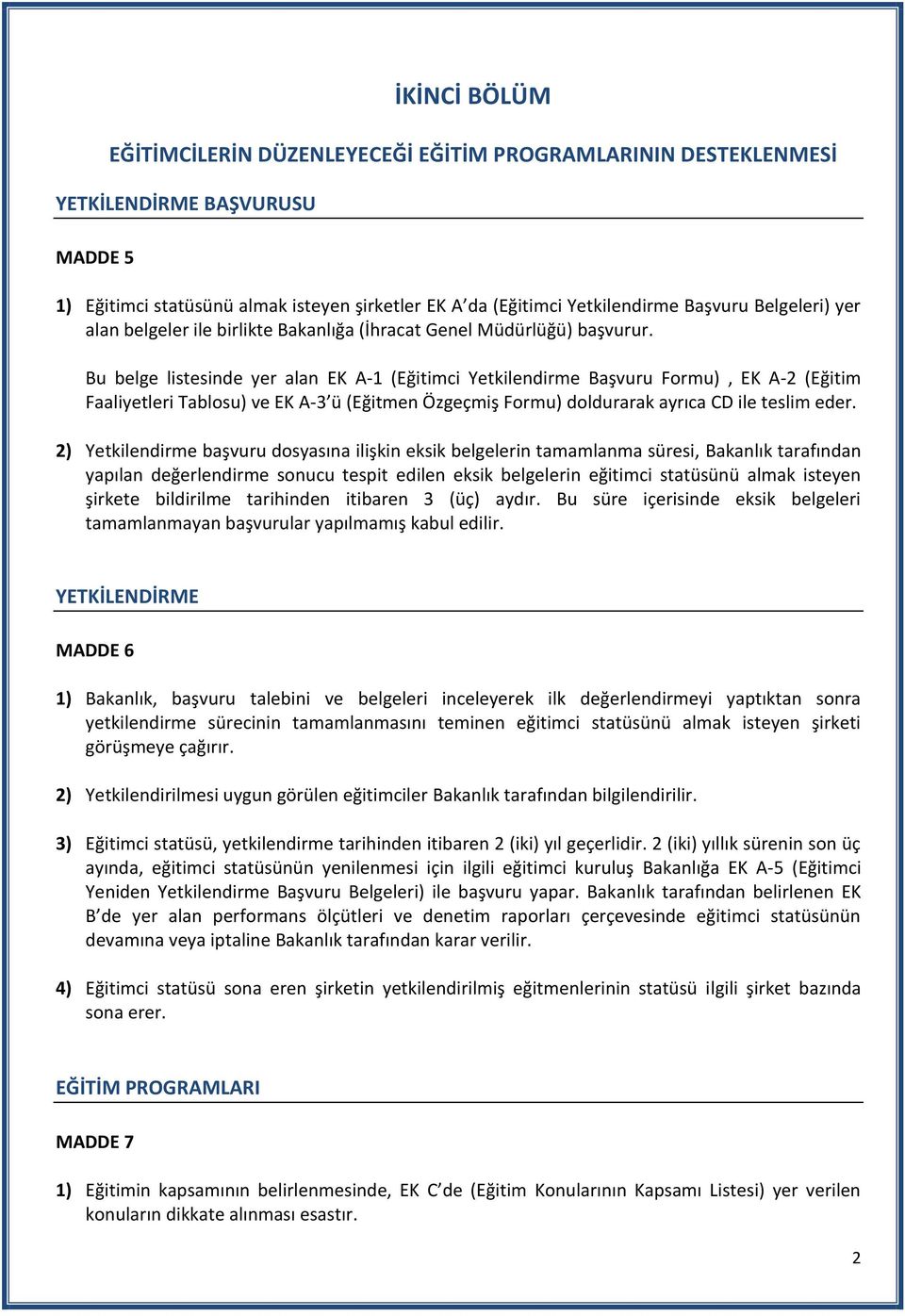 İKİNCİ BÖLÜM

EĞİTİMCİLERİN DÜZENLEYECEĞİ EĞİTİM PROGRAMLARININ DESTEKLENMESİ

YETKİLENDİRME BAŞVURUSU

MADDE 5

1) Eğitimci statüsünü almak isteyen şirketler EK A'da (Eğitimci Yetkilendirme Başvuru Belgeleri) yer alan belgeler ile birlikte Bakanlığa (İhracat Genel Müdürlüğü) başvurur.

Bu belge listesinde yer alan EK A-1 (Eğitimci Yetkilendirme Başvuru Formu) , EK A-2 (Eğitim Faaliyetleri Tablosu) ve EK A-3'ü (Eğitmen Özgeçmiş Formu) doldurarak ayrıca CD ile teslim eder.

2) Yetkilendirme başvuru dosyasına ilişkin eksik belgelerin tamamlanma süresi, Bakanlık tarafından yapılan değerlendirme sonucu tespit edilen eksik belgelerin eğitimci statüsünü almak isteyen şirkete bildirilme tarihinden itibaren 3 (üç) aydır. Bu süre içerisinde eksik belgeleri tamamlanmayan başvurular yapılmamış kabul edilir.

YETKİLENDİRME

MADDE 6

1) Bakanlık, başvuru talebini ve belgeleri inceleyerek ilk değerlendirmeyi yaptıktan sonra yetkilendirme sürecinin tamamlanmasını teminen eğitimci statüsünü almak isteyen şirketi görüşmeye çağırır.

2) Yetkilendirilmesi uygun görülen eğitimciler Bakanlık tarafından bilgilendirilir.

3) Eğitimci statüsü, yetkilendirme tarihinden itibaren 2 (iki) yıl geçerlidir. 2 (iki) yıllık sürenin son üç ayında, eğitimci statüsünün yenilenmesi için ilgili eğitimci kuruluş Bakanlığa EK A-5 (Eğitimci Yeniden Yetkilendirme Başvuru Belgeleri) ile başvuru yapar. Bakanlık tarafından belirlenen EK B'de yer alan performans ölçütleri ve denetim raporları çerçevesinde eğitimci statüsünün devamına veya iptaline Bakanlık tarafından karar verilir.

4) Eğitimci statüsü sona eren şirketin yetkilendirilmiş eğitmenlerinin statüsü ilgili şirket bazında sona erer.

EĞİTİM PROGRAMLARI

MADDE 7

1) Eğitimin kapsamının belirlenmesinde, EK C'de (Eğitim Konularının Kapsamı Listesi) yer verilen konuların dikkate alınması esastır.

2